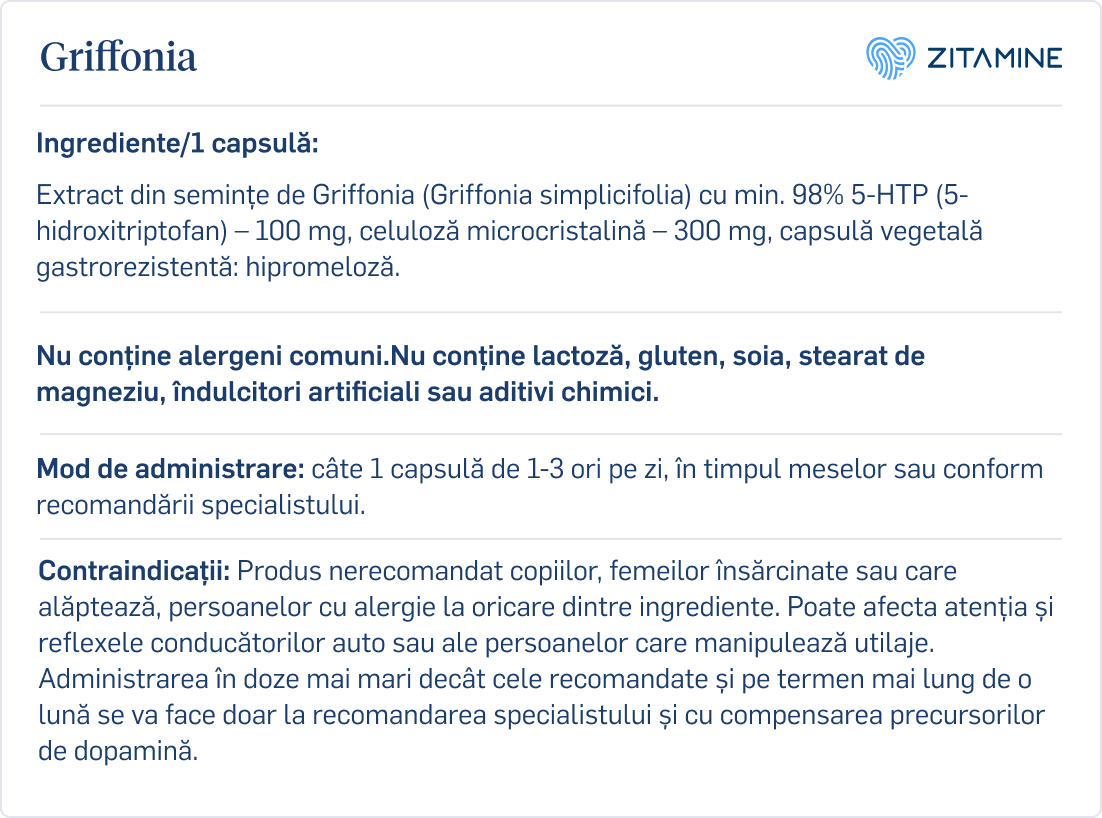 Griffonia

ZITAMINE

Ingrediente/1 capsulă:

Extract din semințe de Griffonia (Griffonia simplicifolia) cu min. 98% 5-HTP (5-hidroxitriptofan) – 100 mg, celuloză microcristalină – 300 mg, capsulă vegetală gastrorezistentă: hipromeloză.

Nu conține alergeni comuni.Nu conține lactoză, gluten, soia, stearat de magneziu, îndulcitori artificiali sau aditivi chimici.

Mod de administrare: câte 1 capsulă de 1-3 ori pe zi, în timpul meselor sau conform recomandării specialistului.

Contraindicații: Produs nerecomandat copiilor, femeilor însărcinate sau care alăptează, persoanelor cu alergie la oricare dintre ingrediente. Poate afecta atenția și reflexele conducătorilor auto sau ale persoanelor care manipulează utilaje. Administrarea în doze mai mari decât cele recomandate și pe termen mai lung de o lună se va face doar la recomandarea specialistului și cu compensarea precursorilor de dopamină.